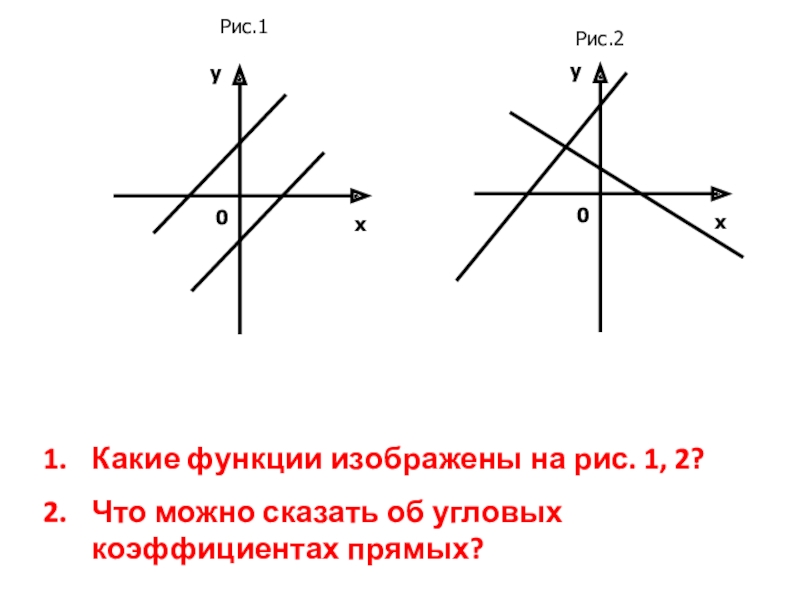 Рис.1

y

0

x

Рис.2

y

0

x

1. Какие функции изображены на рис. 1, 2?

2. Что можно сказать об угловых коэффициентах прямых?